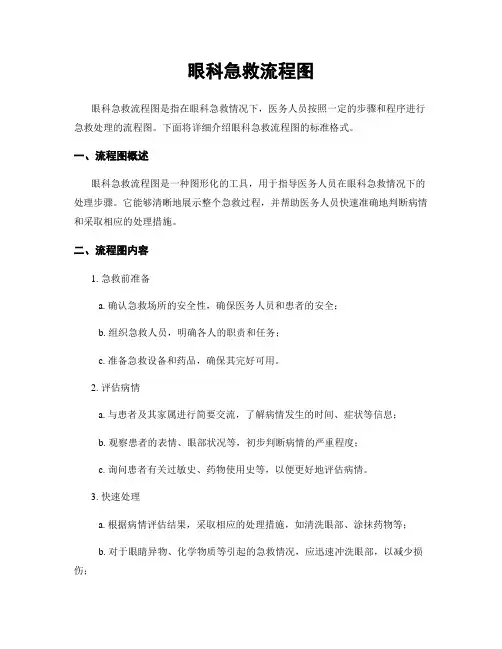 眼科急救流程图

眼科急救流程图是指在眼科急救情况下，医务人员按照一定的步骤和程序进行急救处理的流程图。下面将详细介绍眼科急救流程图的标准格式。

一、流程图概述

眼科急救流程图是一种图形化的工具，用于指导医务人员在眼科急救情况下的处理步骤。它能够清晰地展示整个急救过程，并帮助医务人员快速准确地判断病情和采取相应的处理措施。

二、流程图内容

1. 急救前准备

a. 确认急救场所的安全性，确保医务人员和患者的安全；

b. 组织急救人员，明确各人的职责和任务；

c. 准备急救设备和药品，确保其完好可用。

2. 评估病情

a. 与患者及其家属进行简要交流，了解病情发生的时间、症状等信息；

b. 观察患者的表情、眼部状况等，初步判断病情的严重程度；

c. 询问患者有关过敏史、药物使用史等，以便更好地评估病情。

3. 快速处理

a. 根据病情评估结果，采取相应的处理措施，如清洗眼部、涂抹药物等；

b. 对于眼睛异物、化学物质等引起的急救情况，应迅速冲洗眼部，以减少损伤；